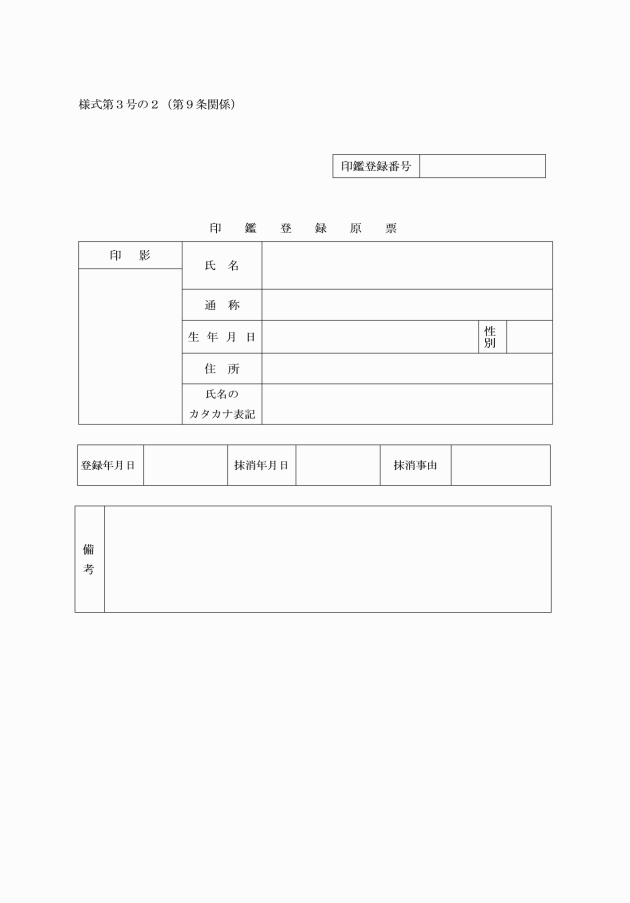 様式第３号の２（第９条関係）

| 印鑑登録番号 | |
|---|---|

印　鑑　登　録　原　票

| 印　影 | 氏　名 | | | |
|---|---|---|---|---|
| | 通　称 | | | |
| | 生 年 月 日 | | 性別 | |
| | 住　所 | | | |
| | 氏名のカタカナ表記 | | | |

| 登録年月日 | | 抹消年月日 | | 抹消事由 | |
|---|---|---|---|---|---|

| 備考 | |
|---|---|